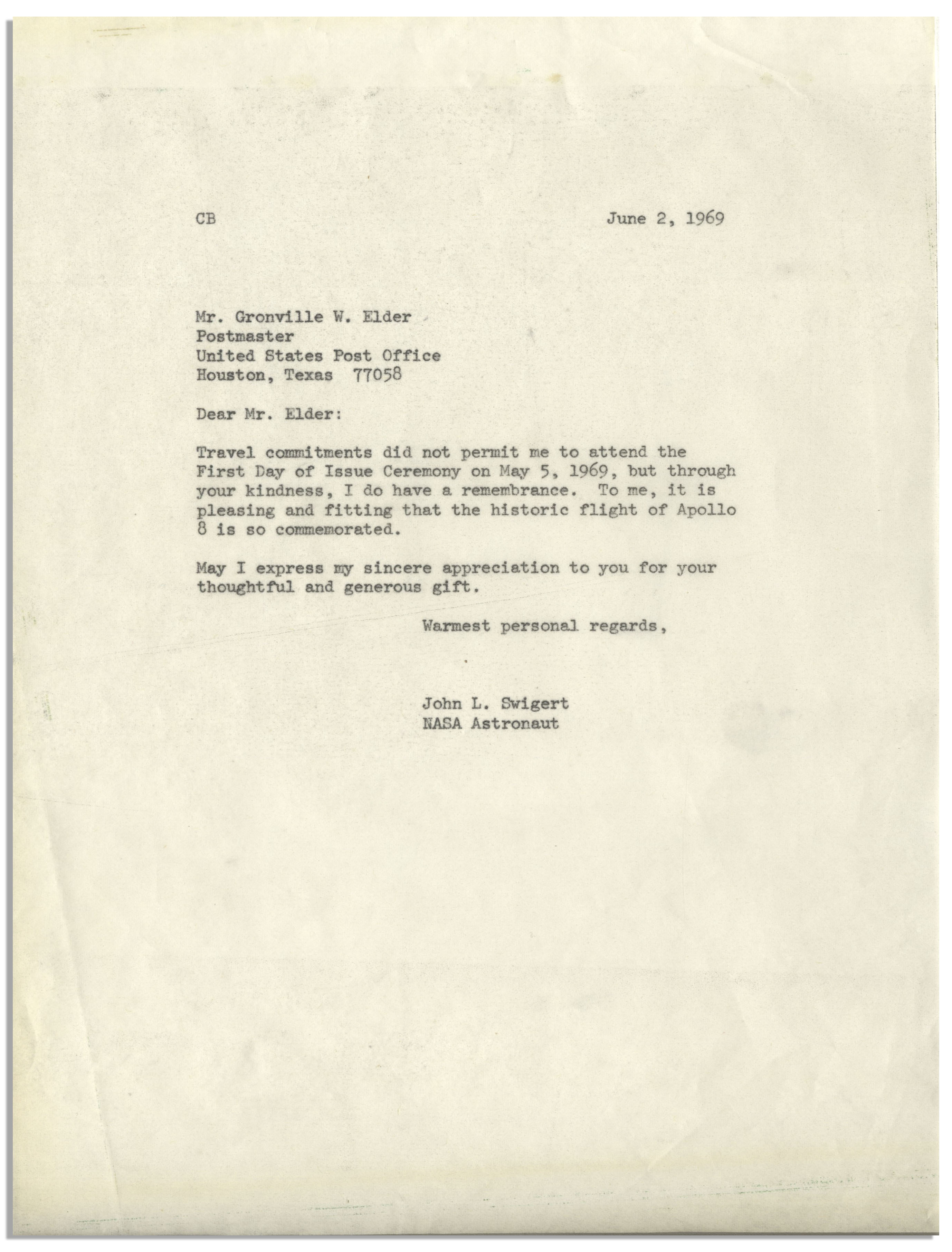 CB June 2, 1969

Mr. Gronville W. Elder
Postmaster
United States Post Office
Houston, Texas 77058

Dear Mr. Elder:

Travel commitments did not permit me to attend the First Day of Issue Ceremony on May 5, 1969, but through your kindness, I do have a remembrance. To me, it is pleasing and fitting that the historic flight of Apollo 8 is so commemorated.

May I express my sincere appreciation to you for your thoughtful and generous gift.

Warmest personal regards,

John L. Swigert
NASA Astronaut